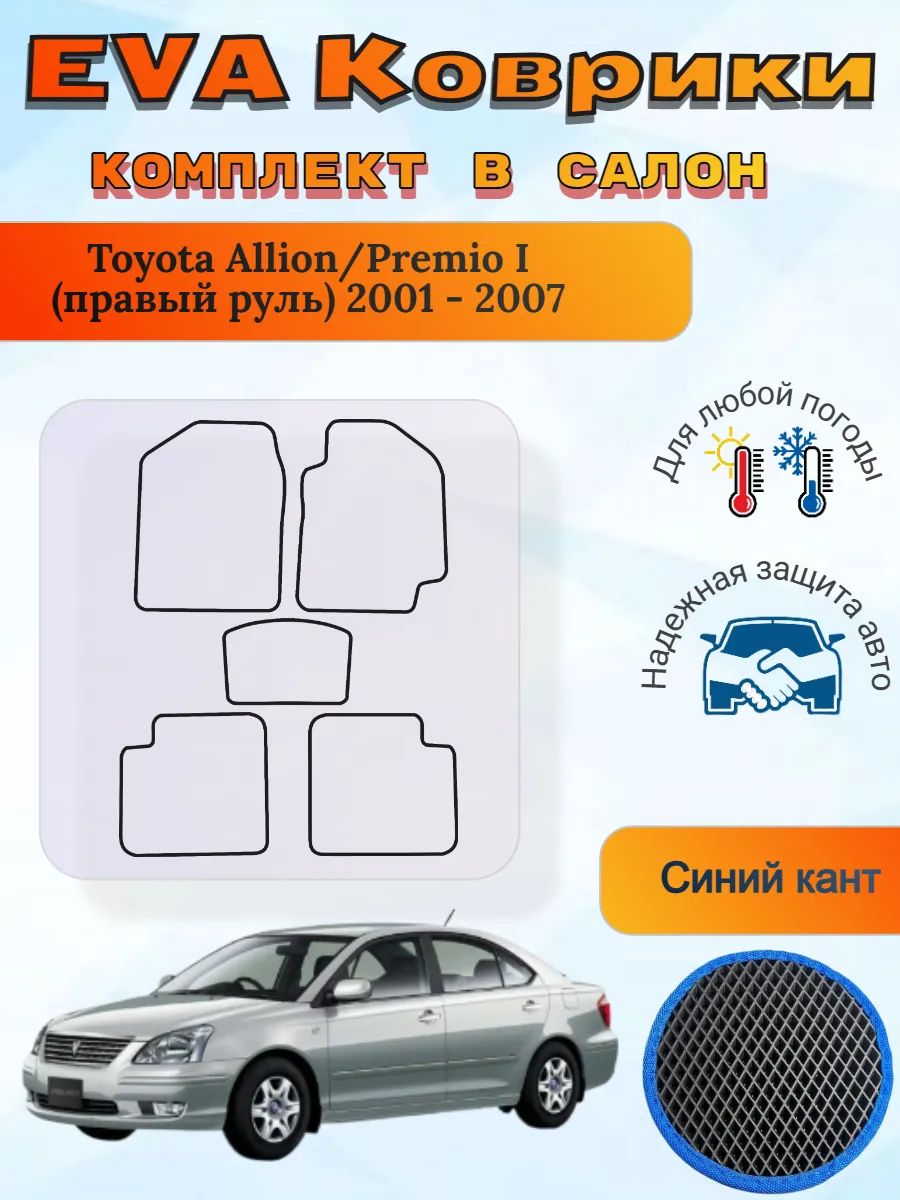 EVA Коврики

КОМПЛЕКТ В САЛОН

Toyota Allion/Premio I (правый руль) 2001 - 2007

Для любой погоды

Надежная защита авто

Синий кант